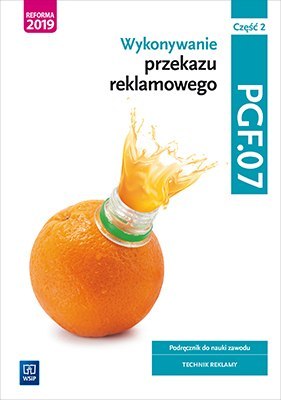 REFORMA 2019

Część 2

Wykonywanie przekazu reklamowego

PGF.07

Podręcznik do nauki zawodu

TECHNIK REKLAMY

WSiP